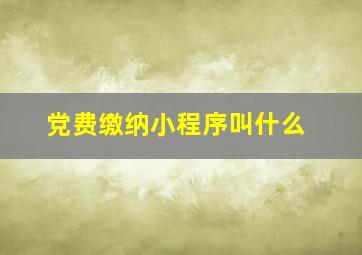 党费缴纳小程序叫什么